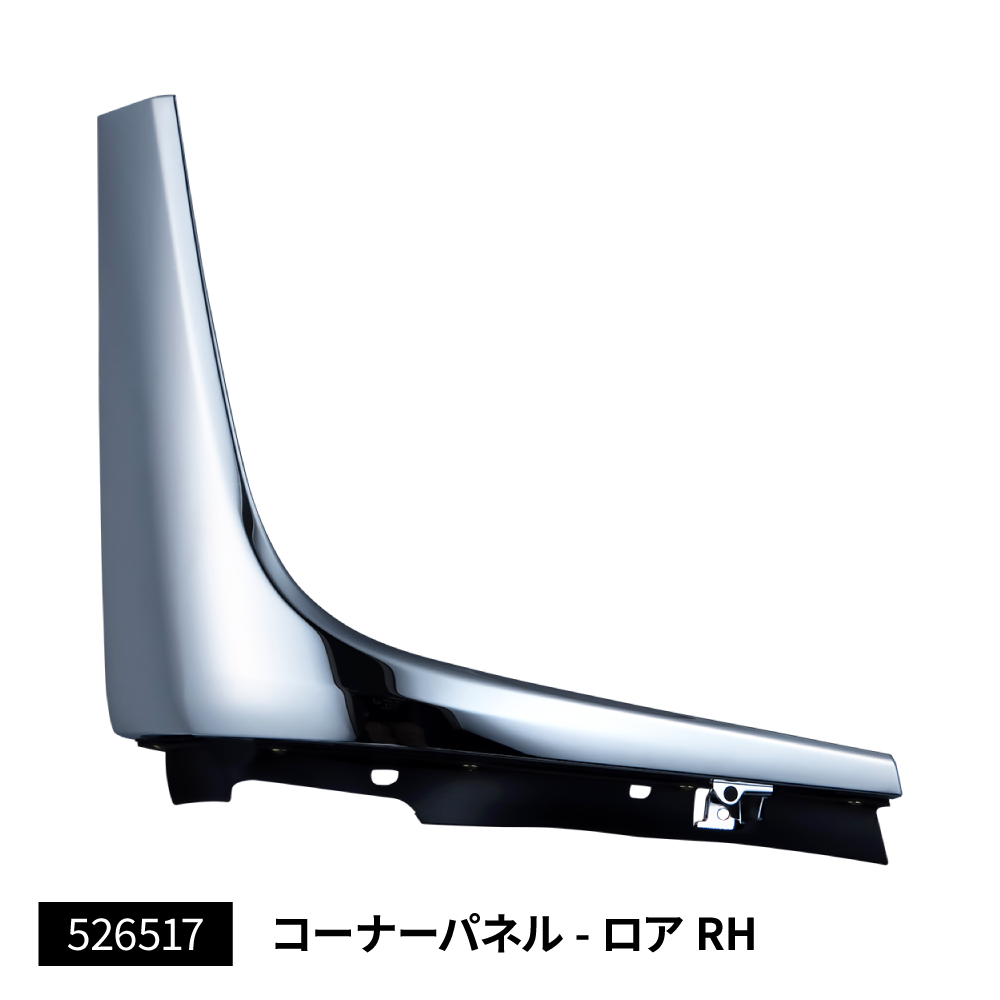 526517 コーナーパネル - ロア RH